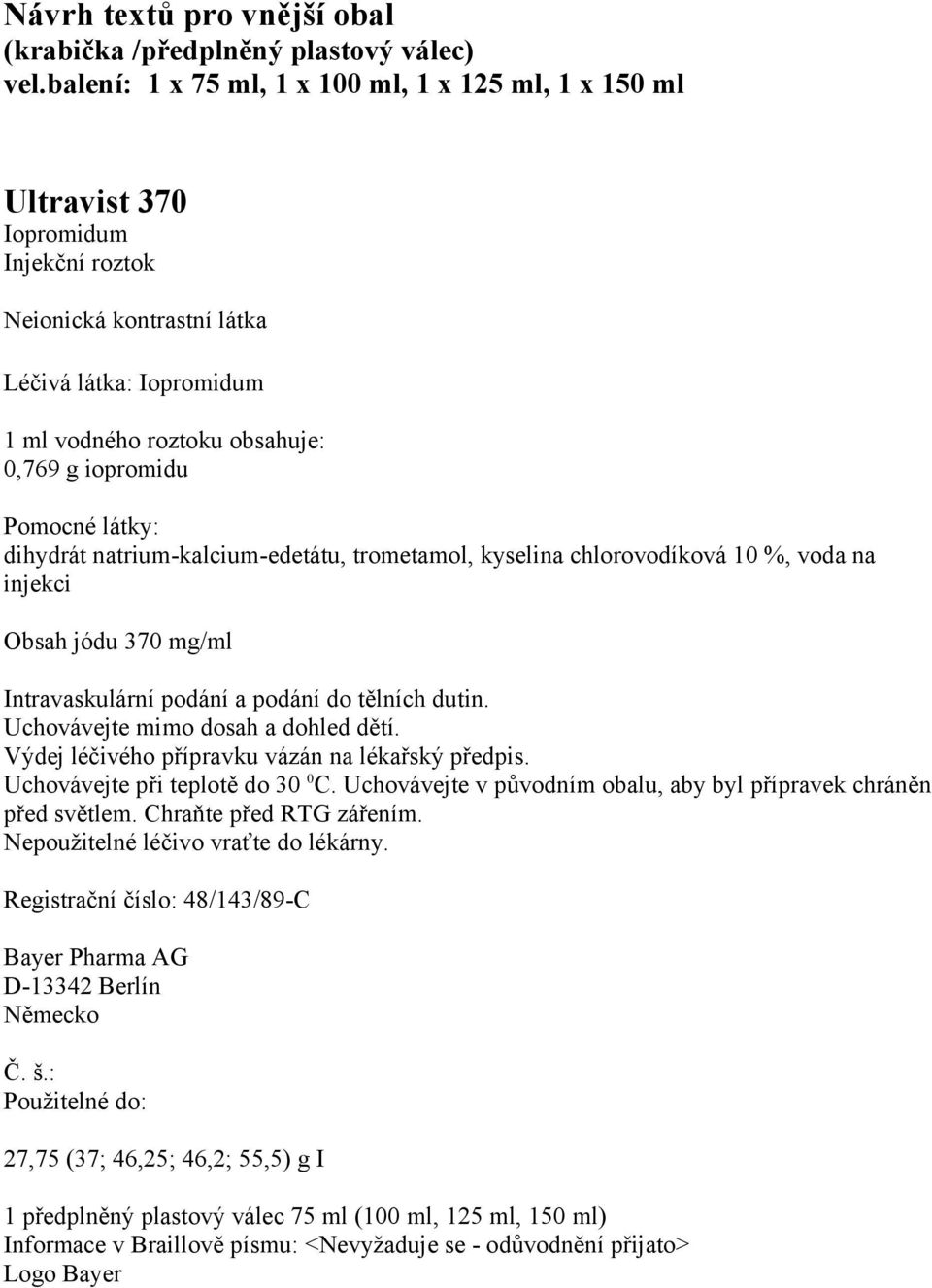 Návrh textů pro vnější obal
(krabička /předplněný plastový válec)
vel.balení: 1 x 75 ml, 1 x 100 ml, 1 x 125 ml, 1 x 150 ml

Ultravist 370
Iopromidum
Injekční roztok

Neionická kontrastní látka

Léčivá látka: Iopromidum

1 ml vodného roztoku obsahuje:
0,769 g iopromidu

Pomocné látky:
dihydrát natrium-kalcium-edetátu, trometamol, kyselina chlorovodíková 10 %, voda na injekci

Obsah jódu 370 mg/ml

Intravaskulární podání a podání do tělních dutin.
Uchovávejte mimo dosah a dohled dětí.
Výdej léčivého přípravku vázán na lékařský předpis.
Uchovávejte při teplotě do 30 $^0$C. Uchovávejte v původním obalu, aby byl přípravek chráněn před světlem. Chraňte před RTG zářením.
Nepoužitelné léčivo vraťte do lékárny.

Registrační číslo: 48/143/89-C

Bayer Pharma AG
D-13342 Berlín
Německo

Č. š.:
Použitelné do:

27,75 (37; 46,25; 46,2; 55,5) g I

1 předplněný plastový válec 75 ml (100 ml, 125 ml, 150 ml)
Informace v Braillově písmu: <Nevyžaduje se - odůvodnění přijato>
Logo Bayer